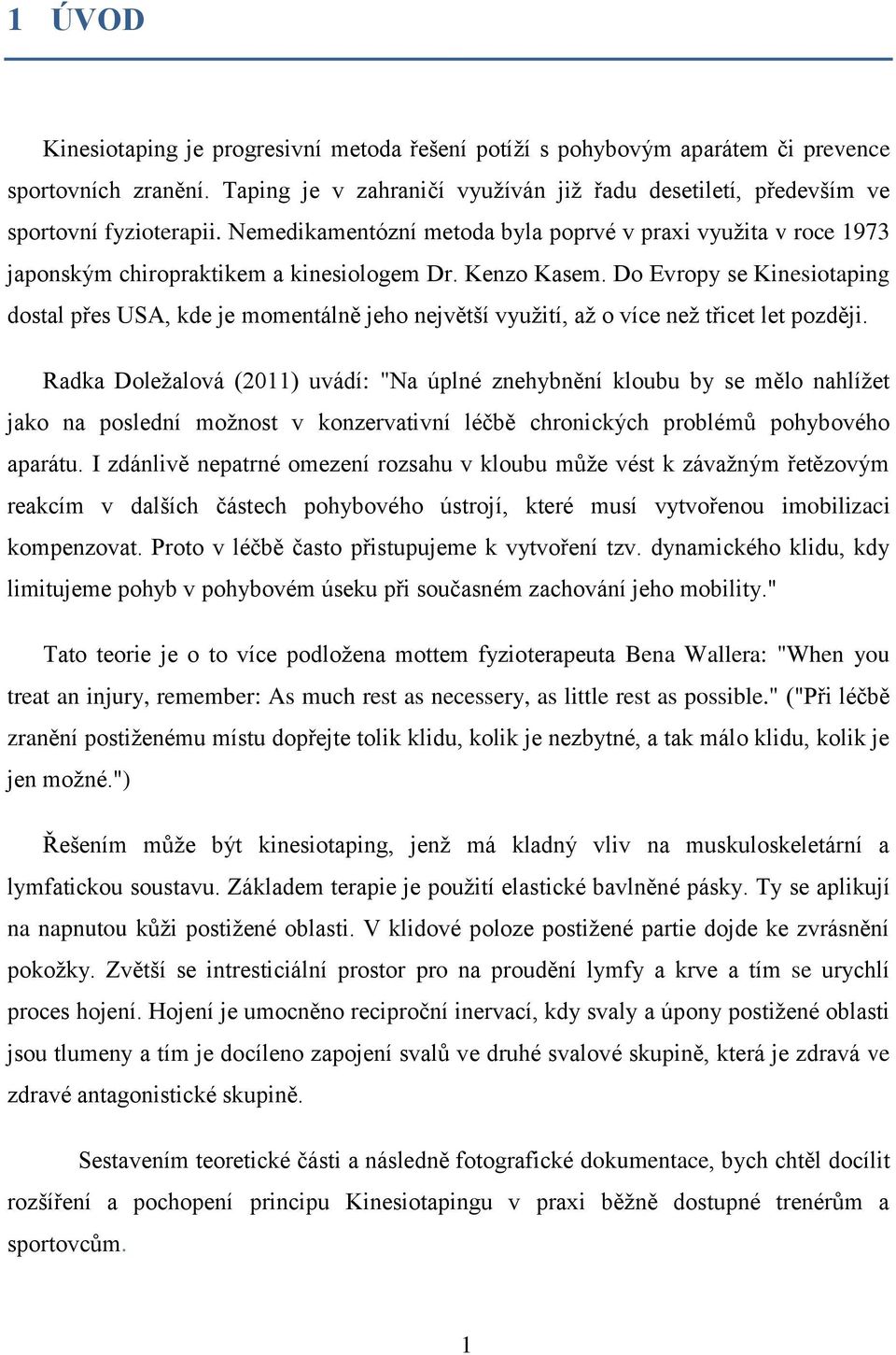 1 ÚVOD

Kinesiotaping je progresivní metoda řešení potíží s pohybovým aparátem či prevence sportovních zranění. Taping je v zahraničí využíván již řadu desetiletí, především ve sportovní fyzioterapii. Nemedikamentózní metoda byla poprvé v praxi využita v roce 1973 japonským chiropraktikem a kinesiologem Dr. Kenzo Kasem. Do Evropy se Kinesiotaping dostal přes USA, kde je momentálně jeho největší využití, až o více než třicet let později.

Radka Doležalová (2011) uvádí: "Na úplné znehybnění kloubu by se mělo nahlížet jako na poslední možnost v konzervativní léčbě chronických problémů pohybového aparátu. I zdánlivě nepatrné omezení rozsahu v kloubu může vést k závažným řetězovým reakcím v dalších částech pohybového ústrojí, které musí vytvořenou imobilizaci kompenzovat. Proto v léčbě často přistupujeme k vytvoření tzv. dynamického klidu, kdy limitujeme pohyb v pohybovém úseku při současném zachování jeho mobility."

Tato teorie je o to více podložena mottem fyzioterapeuta Bena Wallera: "When you treat an injury, remember: As much rest as necessery, as little rest as possible." ("Při léčbě zranění postiženému místu dopřejte tolik klidu, kolik je nezbytné, a tak málo klidu, kolik je jen možné.")

Řešením může být kinesiotaping, jenž má kladný vliv na muskuloskeletární a lymfatickou soustavu. Základem terapie je použití elastické bavlněné pásky. Ty se aplikují na napnutou kůži postižené oblasti. V klidové poloze postižené partie dojde ke zvrásnění pokožky. Zvětší se intresticiální prostor pro na proudění lymfy a krve a tím se urychlí proces hojení. Hojení je umocněno reciproční inervací, kdy svaly a úpony postižené oblasti jsou tlumeny a tím je docíleno zapojení svalů ve druhé svalové skupině, která je zdravá ve zdravé antagonistické skupině.

Sestavením teoretické části a následně fotografické dokumentace, bych chtěl docílit rozšíření a pochopení principu Kinesiotapingu v praxi běžně dostupné trenérům a sportovcům.

1